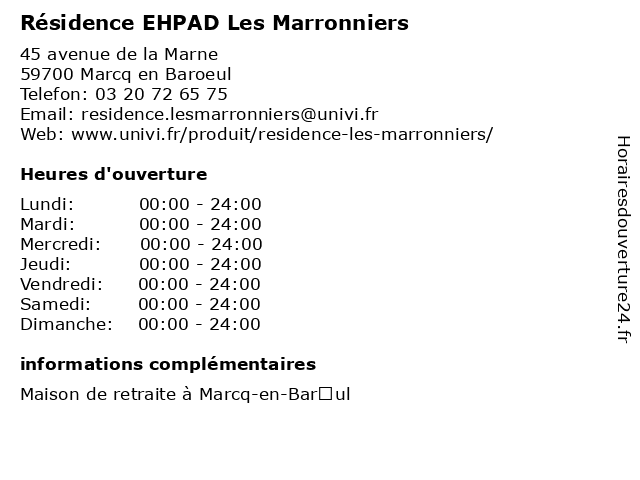 Résidence EHPAD Les Marronniers

45 avenue de la Marne
59700 Marcq en Baroeul
Telefon: 03 20 72 65 75
Email: residence.lesmarronniers@univi.fr
Web: www.univi.fr/produit/residence-les-marronniers/

Heures d'ouverture

| | |
|---|---|
| Lundi: | 00:00 - 24:00 |
| Mardi: | 00:00 - 24:00 |
| Mercredi: | 00:00 - 24:00 |
| Jeudi: | 00:00 - 24:00 |
| Vendredi: | 00:00 - 24:00 |
| Samedi: | 00:00 - 24:00 |
| Dimanche: | 00:00 - 24:00 |

informations complémentaires

Maison de retraite à Marcq-en-Bar□ul

Horairesdouverture24.fr